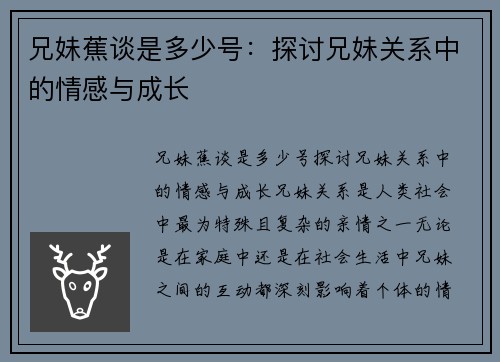 兄妹蕉谈是多少号：探讨兄妹关系中的情感与成长

兄妹蕉谈是多少号探讨兄妹关系中的情感与成长兄妹关系是人类社会中最为特殊且复杂的亲情之一无论是在家庭中还是在社会生活中兄妹之间的互动都深刻影响着个体的情